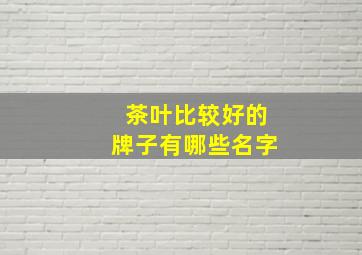 茶叶比较好的
牌子有哪些名字